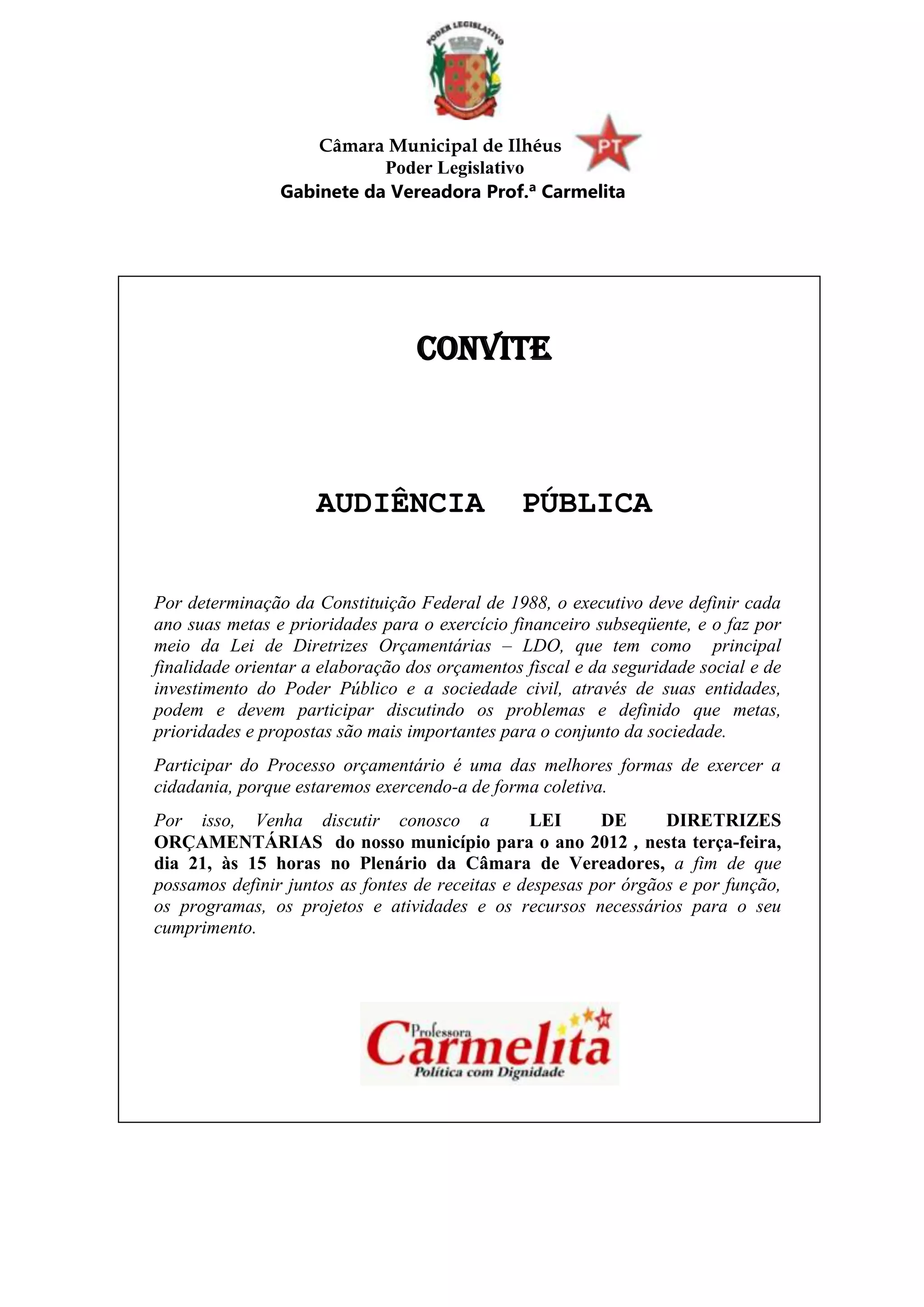 PODER LEGISLATIVO

Câmara Municipal de Ilhéus
Poder Legislativo
Gabinete da Vereadora Prof.ª Carmelita

PT

CONVITE

AUDIÊNCIA PÚBLICA

Por determinação da Constituição Federal de 1988, o executivo deve definir cada ano suas metas e prioridades para o exercício financeiro subseqüente, e o faz por meio da Lei de Diretrizes Orçamentárias – LDO, que tem como principal finalidade orientar a elaboração dos orçamentos fiscal e da seguridade social e de investimento do Poder Público e a sociedade civil, através de suas entidades, podem e devem participar discutindo os problemas e definido que metas, prioridades e propostas são mais importantes para o conjunto da sociedade.

Participar do Processo orçamentário é uma das melhores formas de exercer a cidadania, porque estaremos exercendo-a de forma coletiva.

Por isso, Venha discutir conosco a LEI DE DIRETRIZES ORÇAMENTÁRIAS do nosso município para o ano 2012 , nesta terça-feira, dia 21, às 15 horas no Plenário da Câmara de Vereadores, a fim de que possamos definir juntos as fontes de receitas e despesas por órgãos e por função, os programas, os projetos e atividades e os recursos necessários para o seu cumprimento.

Professora
Carmelita
Política com Dignidade